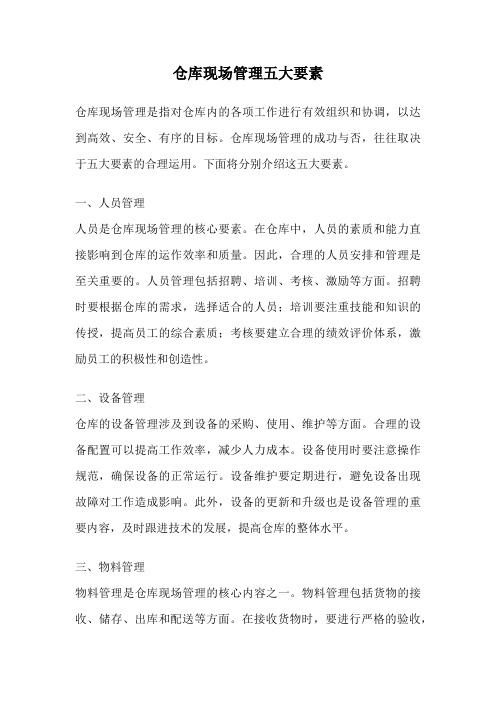 仓库现场管理五大要素

仓库现场管理是指对仓库内的各项工作进行有效组织和协调，以达到高效、安全、有序的目标。仓库现场管理的成功与否，往往取决于五大要素的合理运用。下面将分别介绍这五大要素。

一、人员管理

人员是仓库现场管理的核心要素。在仓库中，人员的素质和能力直接影响到仓库的运作效率和质量。因此，合理的人员安排和管理是至关重要的。人员管理包括招聘、培训、考核、激励等方面。招聘时要根据仓库的需求，选择适合的人员；培训要注重技能和知识的传授，提高员工的综合素质；考核要建立合理的绩效评价体系，激励员工的积极性和创造性。

二、设备管理

仓库的设备管理涉及到设备的采购、使用、维护等方面。合理的设备配置可以提高工作效率，减少人力成本。设备使用时要注意操作规范，确保设备的正常运行。设备维护要定期进行，避免设备出现故障对工作造成影响。此外，设备的更新和升级也是设备管理的重要内容，及时跟进技术的发展，提高仓库的整体水平。

三、物料管理

物料管理是仓库现场管理的核心内容之一。物料管理包括货物的接收、储存、出库和配送等方面。在接收货物时，要进行严格的验收，